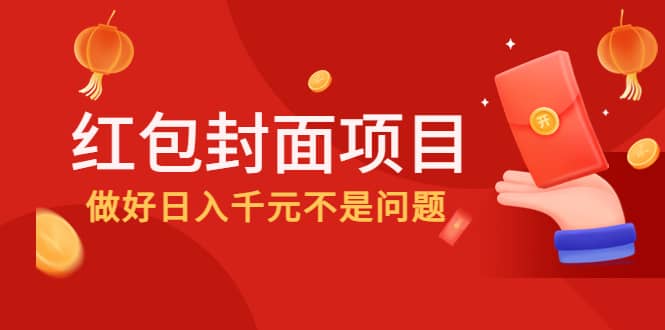 红包封面项目
做好日入千元不是问题

开